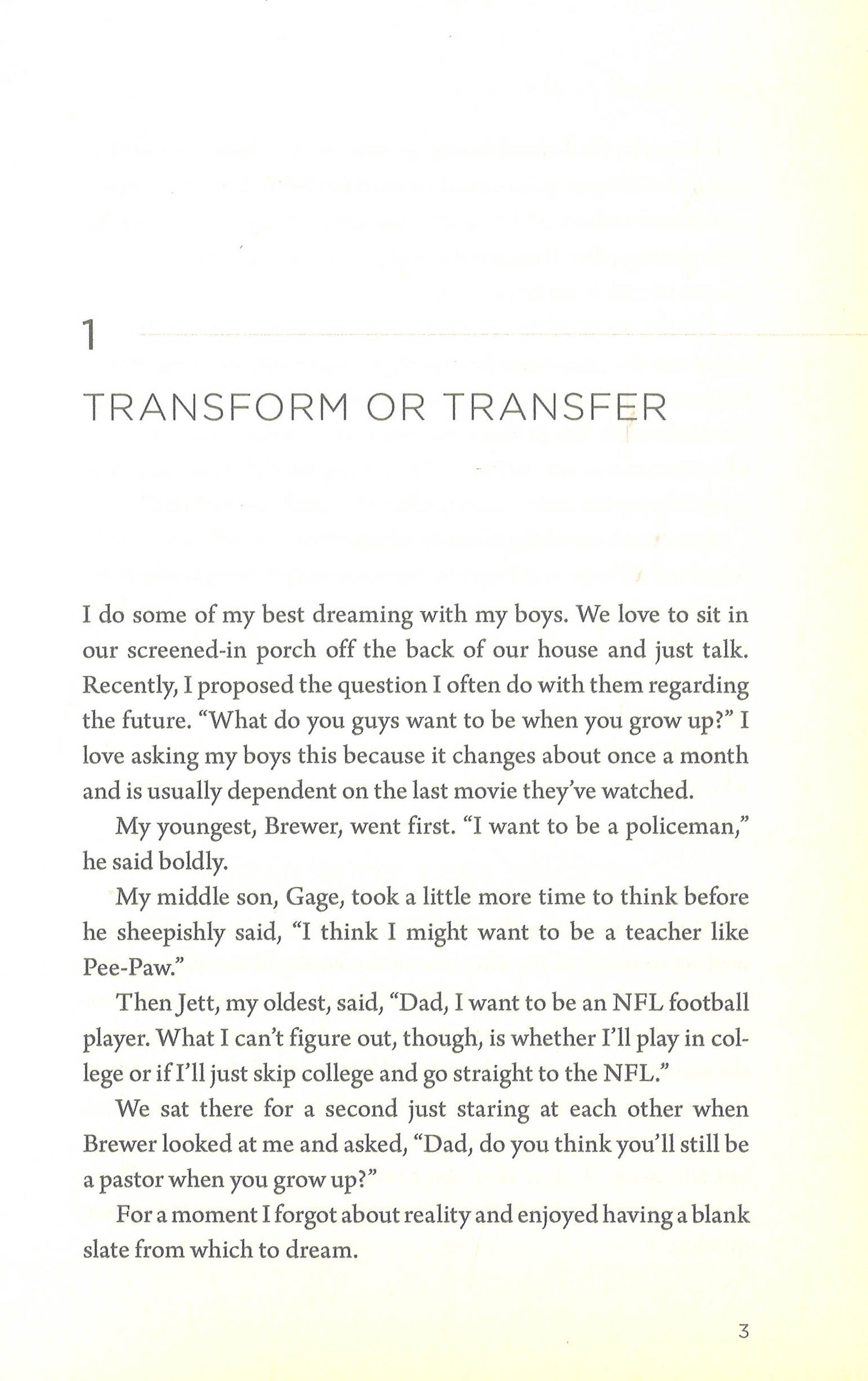 1

TRANSFORM OR TRANSFER

I do some of my best dreaming with my boys. We love to sit in our screened-in porch off the back of our house and just talk. Recently, I proposed the question I often do with them regarding the future. "What do you guys want to be when you grow up?" I love asking my boys this because it changes about once a month and is usually dependent on the last movie they've watched.

My youngest, Brewer, went first. "I want to be a policeman," he said boldly.

My middle son, Gage, took a little more time to think before he sheepishly said, "I think I might want to be a teacher like Pee-Paw."

Then Jett, my oldest, said, "Dad, I want to be an NFL football player. What I can't figure out, though, is whether I'll play in college or if I'll just skip college and go straight to the NFL."

We sat there for a second just staring at each other when Brewer looked at me and asked, "Dad, do you think you'll still be a pastor when you grow up?"

For a moment I forgot about reality and enjoyed having a blank slate from which to dream.

3